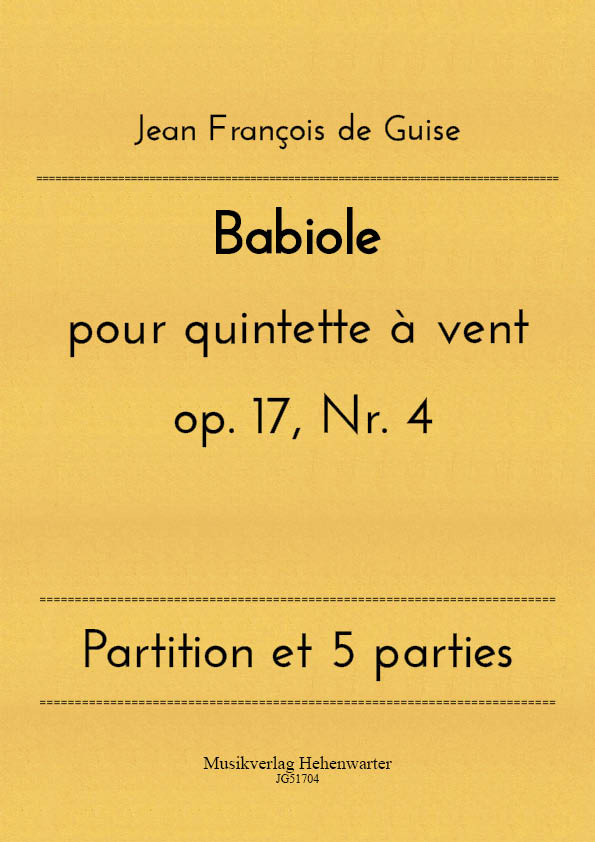 Jean François de Guise

Babiole

pour quintette à vent

op. 17, Nr. 4

Partition et 5 parties

Musikverlag Hehenwarter
JG51704